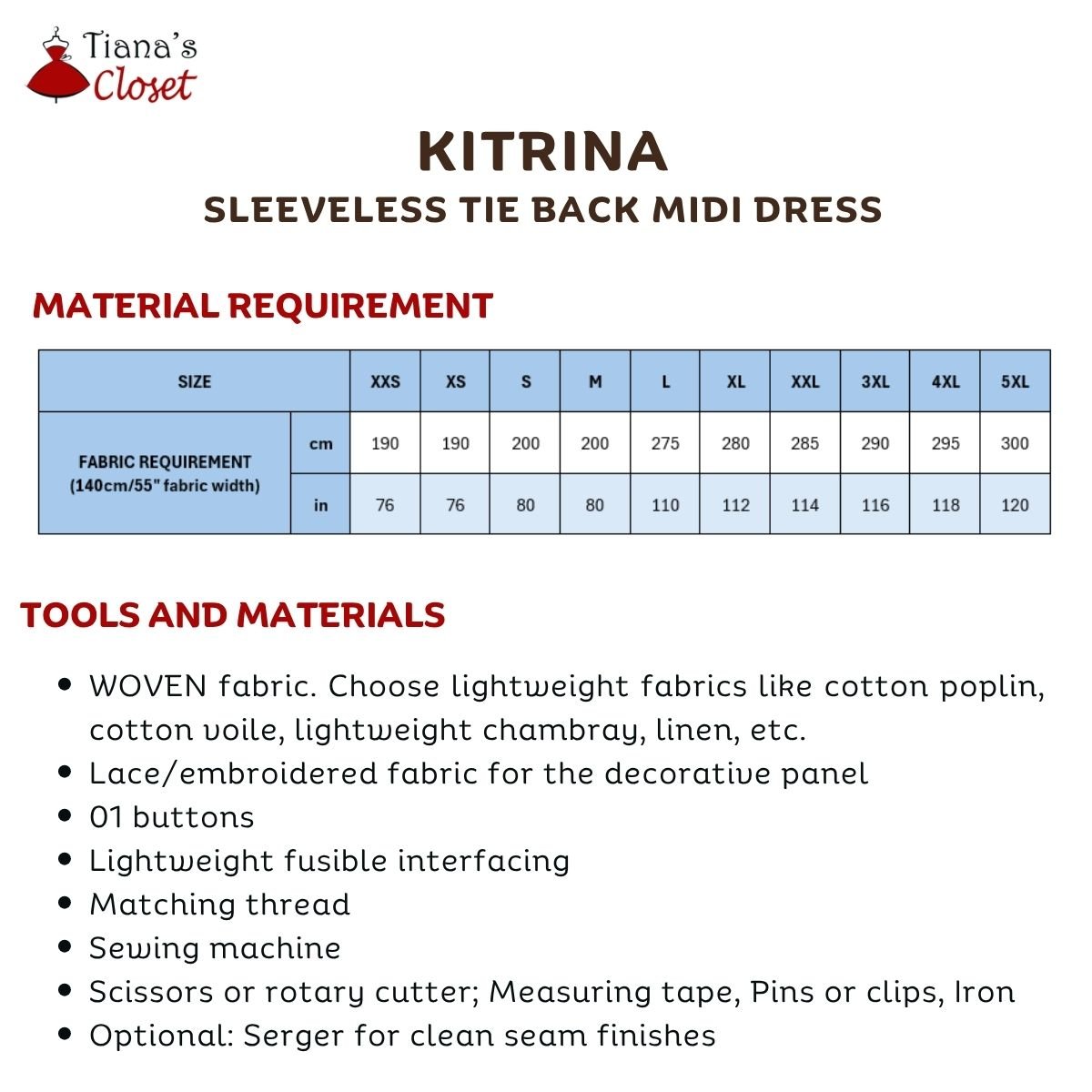 Tiana's
Closet

KITRINA
SLEEVELESS TIE BACK MIDI DRESS

MATERIAL REQUIREMENT

| SIZE | | XXS | XS | S | M | L | XL | XXL | 3XL | 4XL | 5XL |
|---|---|---|---|---|---|---|---|---|---|---|---|
| FABRIC REQUIREMENT (140cm/55" fabric width) | cm | 190 | 190 | 200 | 200 | 275 | 280 | 285 | 290 | 295 | 300 |
| | in | 76 | 76 | 80 | 80 | 110 | 112 | 114 | 116 | 118 | 120 |

TOOLS AND MATERIALS

• WOVEN fabric. Choose lightweight fabrics like cotton poplin, cotton voile, lightweight chambray, linen, etc.
• Lace/embroidered fabric for the decorative panel
• 01 buttons
• Lightweight fusible interfacing
• Matching thread
• Sewing machine
• Scissors or rotary cutter; Measuring tape, Pins or clips, Iron
• Optional: Serger for clean seam finishes